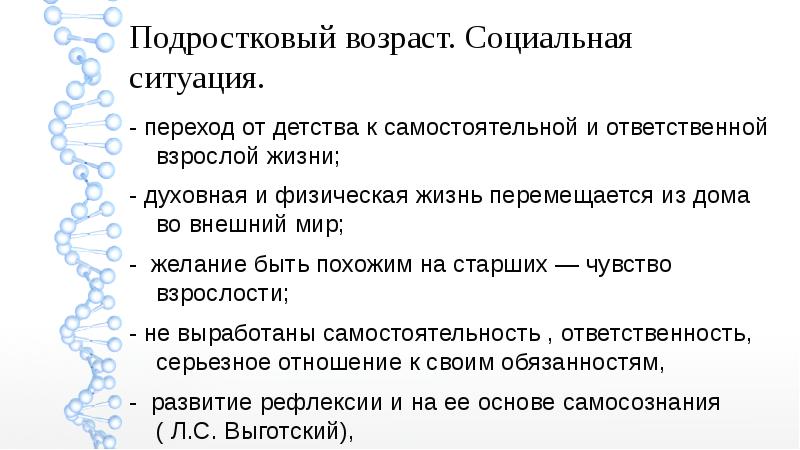 Подростковый возраст. Социальная ситуация.

- переход от детства к самостоятельной и ответственной взрослой жизни;

- духовная и физическая жизнь перемещается из дома во внешний мир;

- желание быть похожим на старших — чувство взрослости;

- не выработаны самостоятельность , ответственность, серьезное отношение к своим обязанностям,

- развитие рефлексии и на ее основе самосознания ( Л.С. Выготский),